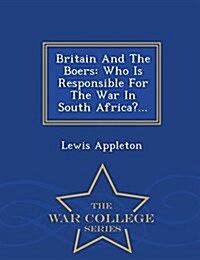 Britain And The Boers: Who Is Responsible For The War In South Africa?...

Lewis Appleton

THE
WAR COLLEGE
SERIES